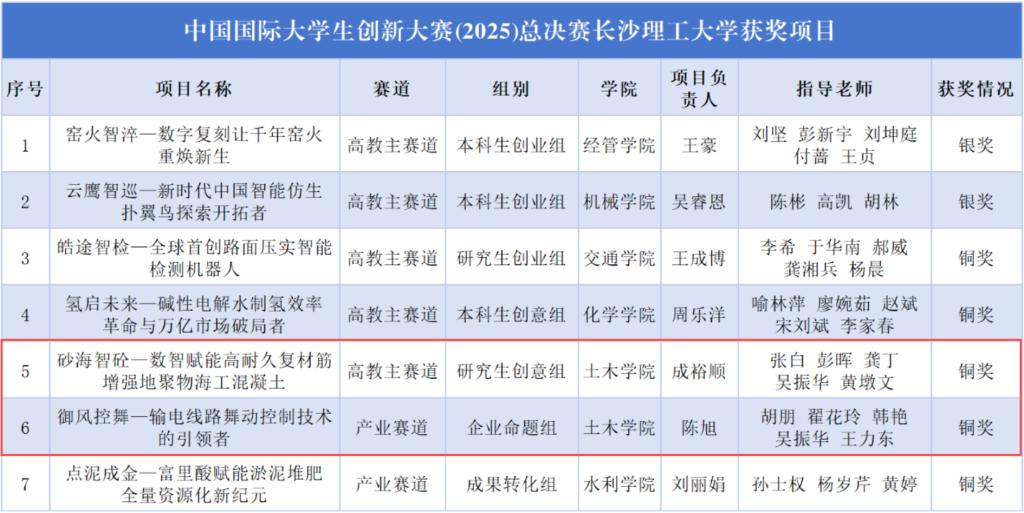 中国国际大学生创新大赛(2025)总决赛长沙理工大学获奖项目

| 序号 | 项目名称 | 赛道 | 组别 | 学院 | 项目负责人 | 指导老师 | 获奖情况 |
|---|---|---|---|---|---|---|---|
| 1 | 窑火智淬—数字复刻让千年窑火重焕新生 | 高教主赛道 | 本科生创业组 | 经管学院 | 王豪 | 刘坚 彭新宇 刘坤庭 付蔷 王贞 | 银奖 |
| 2 | 云鹰智巡—新时代中国智能仿生扑翼鸟探索开拓者 | 高教主赛道 | 本科生创业组 | 机械学院 | 吴睿恩 | 陈彬 高凯 胡林 | 银奖 |
| 3 | 皓途智检—全球首创路面压实智能检测机器人 | 高教主赛道 | 研究生创业组 | 交通学院 | 王成博 | 李希 于华南 郝威 龚湘兵 杨晨 | 铜奖 |
| 4 | 氢启未来—碱性电解水制氢效率革命与万亿市场破局者 | 高教主赛道 | 本科生创意组 | 化学学院 | 周乐洋 | 喻林萍 廖婉茹 赵斌 宋刘斌 李家春 | 铜奖 |
| 5 | 砂海智砼—数智赋能高耐久复材筋增强地聚物海工混凝土 | 高教主赛道 | 研究生创意组 | 土木学院 | 成裕顺 | 张白 彭晖 龚丁 吴振华 黄墩文 | 铜奖 |
| 6 | 御风控舞—输电线路舞动控制技术的引领者 | 产业赛道 | 企业命题组 | 土木学院 | 陈旭 | 胡朋 翟花玲 韩艳 吴振华 王力东 | 铜奖 |
| 7 | 点泥成金—富里酸赋能淤泥堆肥全量资源化新纪元 | 产业赛道 | 成果转化组 | 水利学院 | 刘丽娟 | 孙士权 杨岁芹 黄婷 | 铜奖 |